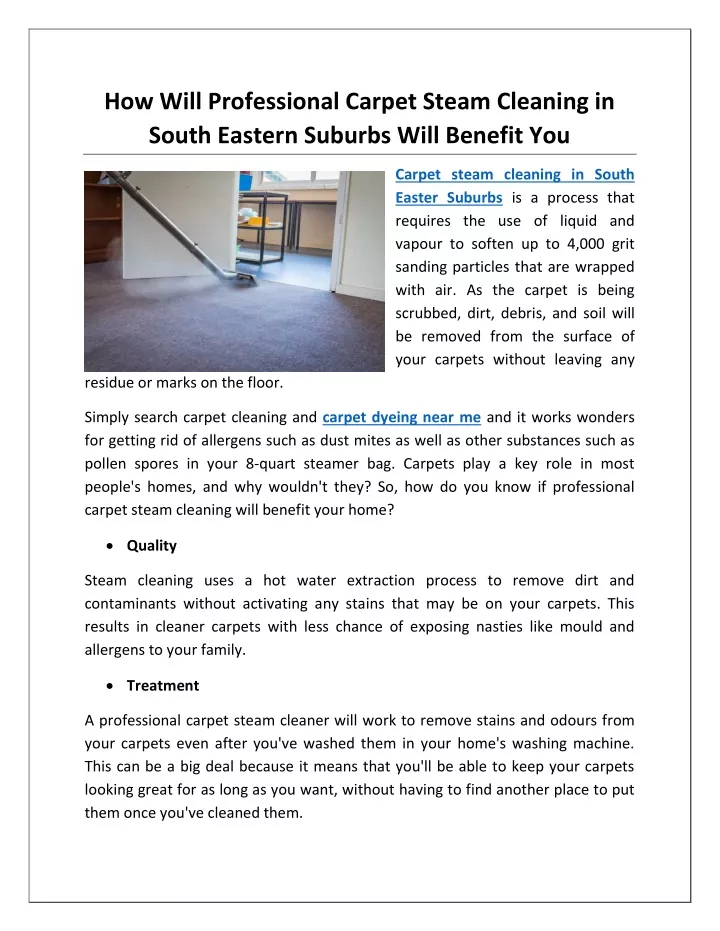 How Will Professional Carpet Steam Cleaning in South Eastern Suburbs Will Benefit You

Carpet steam cleaning in South Easter Suburbs is a process that requires the use of liquid and vapour to soften up to 4,000 grit sanding particles that are wrapped with air. As the carpet is being scrubbed, dirt, debris, and soil will be removed from the surface of your carpets without leaving any residue or marks on the floor.

Simply search carpet cleaning and carpet dyeing near me and it works wonders for getting rid of allergens such as dust mites as well as other substances such as pollen spores in your 8-quart steamer bag. Carpets play a key role in most people's homes, and why wouldn't they? So, how do you know if professional carpet steam cleaning will benefit your home?

• Quality

Steam cleaning uses a hot water extraction process to remove dirt and contaminants without activating any stains that may be on your carpets. This results in cleaner carpets with less chance of exposing nasties like mould and allergens to your family.

• Treatment

A professional carpet steam cleaner will work to remove stains and odours from your carpets even after you've washed them in your home's washing machine. This can be a big deal because it means that you'll be able to keep your carpets looking great for as long as you want, without having to find another place to put them once you've cleaned them.